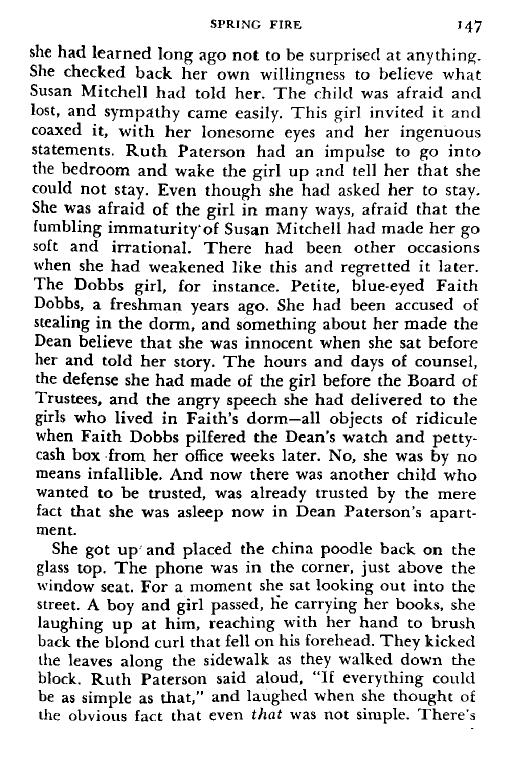 SPRING FIRE 147

she had learned long ago not to be surprised at anything. She checked back her own willingness to believe what Susan Mitchell had told her. The child was afraid and lost, and sympathy came easily. This girl invited it and coaxed it, with her lonesome eyes and her ingenuous statements. Ruth Paterson had an impulse to go into the bedroom and wake the girl up and tell her that she could not stay. Even though she had asked her to stay. She was afraid of the girl in many ways, afraid that the fumbling immaturity of Susan Mitchell had made her go soft and irrational. There had been other occasions when she had weakened like this and regretted it later. The Dobbs girl, for instance. Petite, blue-eyed Faith Dobbs, a freshman years ago. She had been accused of stealing in the dorm, and something about her made the Dean believe that she was innocent when she sat before her and told her story. The hours and days of counsel, the defense she had made of the girl before the Board of Trustees, and the angry speech she had delivered to the girls who lived in Faith's dorm—all objects of ridicule when Faith Dobbs pilfered the Dean's watch and petty-cash box from her office weeks later. No, she was by no means infallible. And now there was another child who wanted to be trusted, was already trusted by the mere fact that she was asleep now in Dean Paterson's apartment.

She got up and placed the china poodle back on the glass top. The phone was in the corner, just above the window seat. For a moment she sat looking out into the street. A boy and girl passed, he carrying her books, she laughing up at him, reaching with her hand to brush back the blond curl that fell on his forehead. They kicked the leaves along the sidewalk as they walked down the block. Ruth Paterson said aloud, "If everything could be as simple as that," and laughed when she thought of the obvious fact that even *that* was not simple. There's